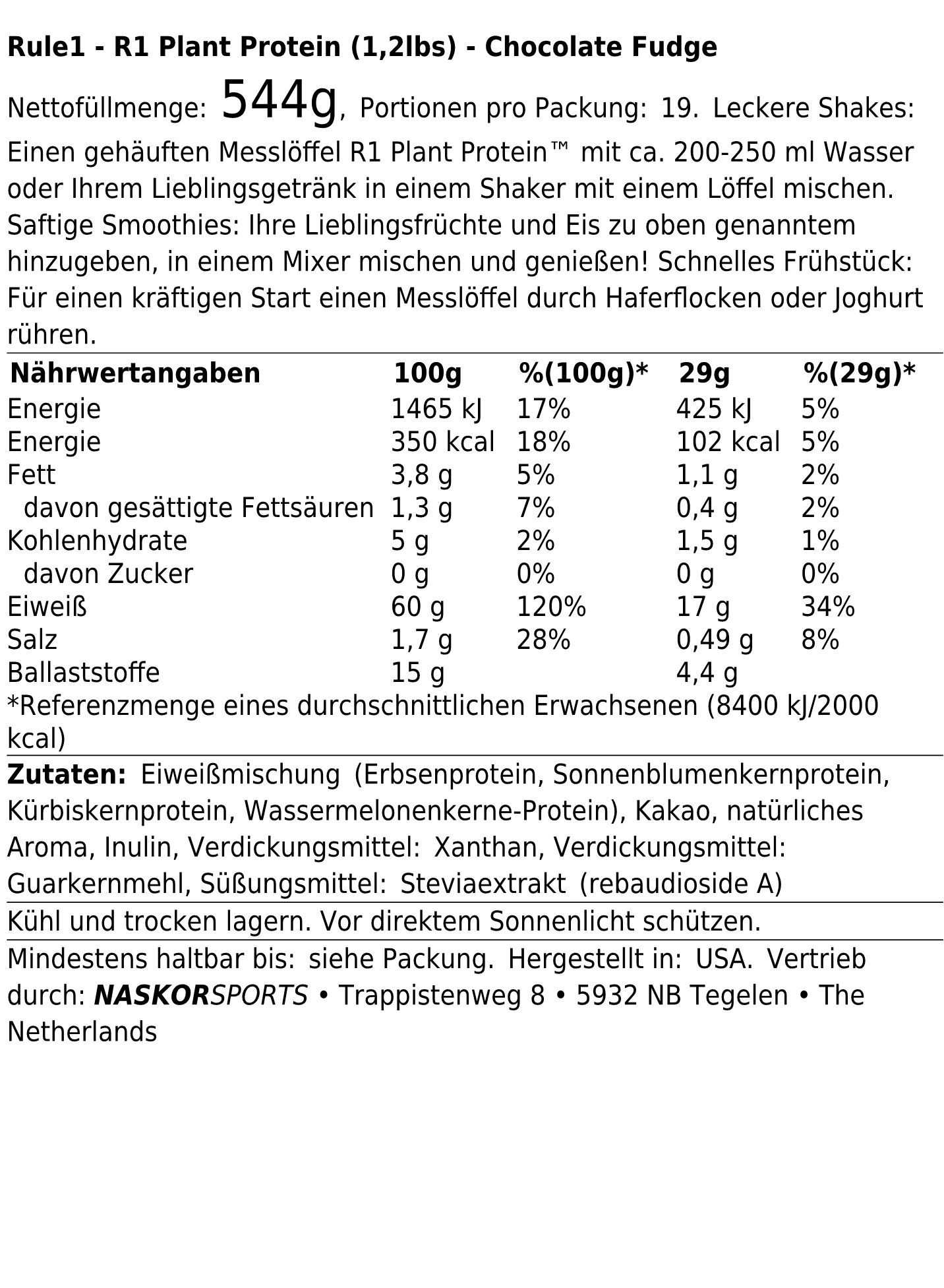 Rule1 - R1 Plant Protein (1,2lbs) - Chocolate Fudge

Nettofüllmenge: 544g, Portionen pro Packung: 19. Leckere Shakes: Einen gehäuften Messlöffel R1 Plant Protein™ mit ca. 200-250 ml Wasser oder Ihrem Lieblingsgetränk in einem Shaker mit einem Löffel mischen. Saftige Smoothies: Ihre Lieblingsfrüchte und Eis zu oben genanntem hinzugeben, in einem Mixer mischen und genießen! Schnelles Frühstück: Für einen kräftigen Start einen Messlöffel durch Haferflocken oder Joghurt rühren.

| Nährwertangaben | 100g | %(100g)* | 29g | %(29g)* |
|---|---|---|---|---|
| Energie | 1465 kJ | 17% | 425 kJ | 5% |
| Energie | 350 kcal | 18% | 102 kcal | 5% |
| Fett | 3,8 g | 5% | 1,1 g | 2% |
| davon gesättigte Fettsäuren | 1,3 g | 7% | 0,4 g | 2% |
| Kohlenhydrate | 5 g | 2% | 1,5 g | 1% |
| davon Zucker | 0 g | 0% | 0 g | 0% |
| Eiweiß | 60 g | 120% | 17 g | 34% |
| Salz | 1,7 g | 28% | 0,49 g | 8% |
| Ballaststoffe | 15 g | | 4,4 g | |

*Referenzmenge eines durchschnittlichen Erwachsenen (8400 kJ/2000 kcal)

Zutaten: Eiweißmischung (Erbsenprotein, Sonnenblumenkernprotein, Kürbiskernprotein, Wassermelonenkerne-Protein), Kakao, natürliches Aroma, Inulin, Verdickungsmittel: Xanthan, Verdickungsmittel: Guarkernmehl, Süßungsmittel: Steviaextrakt (rebaudioside A)

Kühl und trocken lagern. Vor direktem Sonnenlicht schützen.

Mindestens haltbar bis: siehe Packung. Hergestellt in: USA. Vertrieb durch: NASKORSPORTS • Trappistenweg 8 • 5932 NB Tegelen • The Netherlands